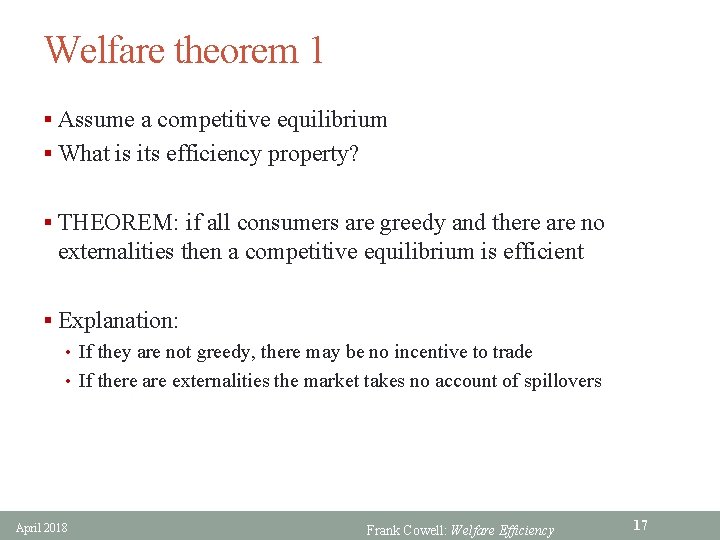 Welfare theorem 1

▪ Assume a competitive equilibrium
▪ What is its efficiency property?

▪ THEOREM: if all consumers are greedy and there are no externalities then a competitive equilibrium is efficient

▪ Explanation:
• If they are not greedy, there may be no incentive to trade
• If there are externalities the market takes no account of spillovers

April 2018

Frank Cowell: Welfare Efficiency

17